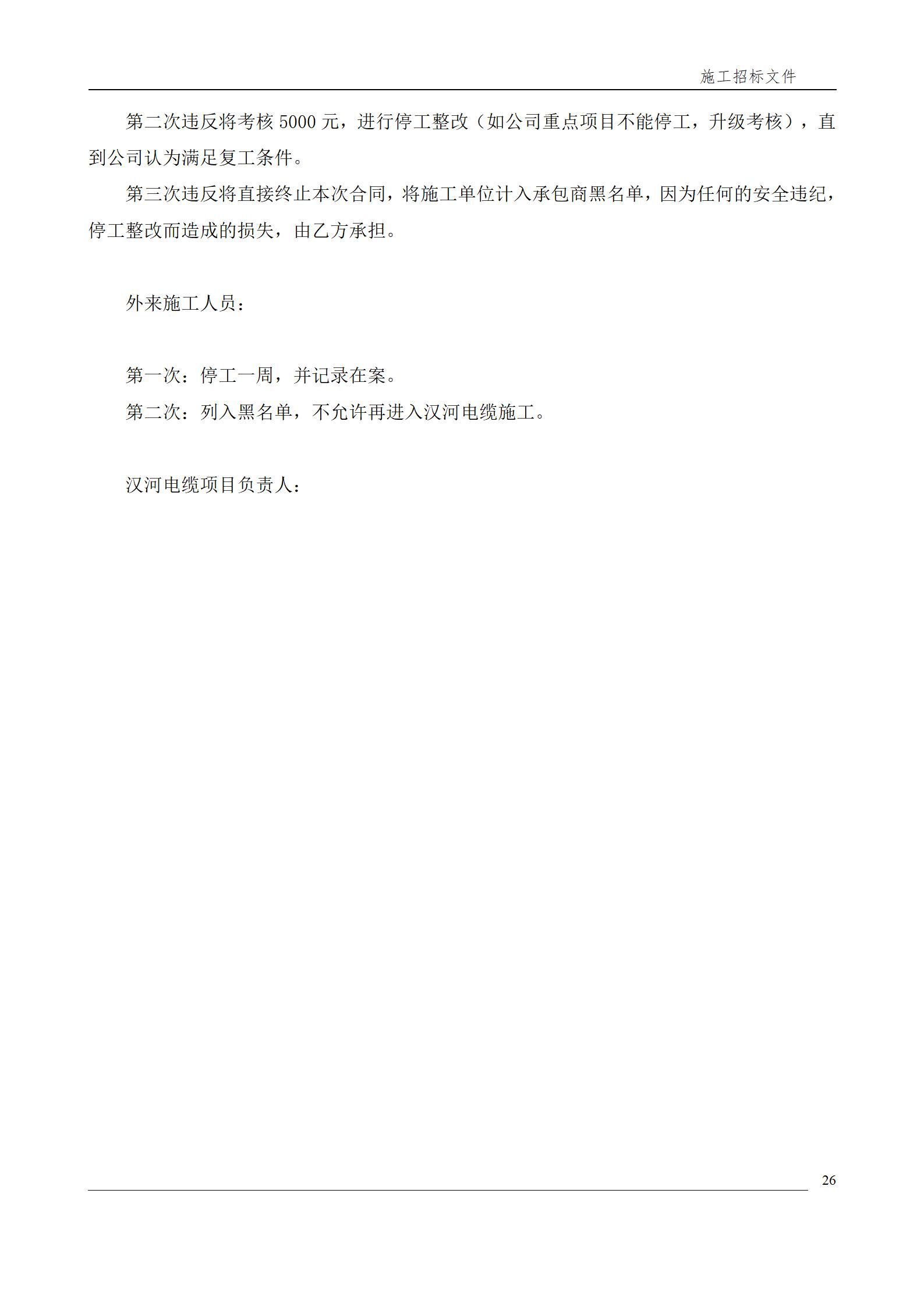 施工招标文件

第二次违反将考核 5000 元，进行停工整改（如公司重点项目不能停工，升级考核），直到公司认为满足复工条件。

第三次违反将直接终止本次合同，将施工单位计入承包商黑名单，因为任何的安全违纪，停工整改而造成的损失，由乙方承担。

外来施工人员：

第一次：停工一周，并记录在案。

第二次：列入黑名单，不允许再进入汉河电缆施工。

汉河电缆项目负责人：

26